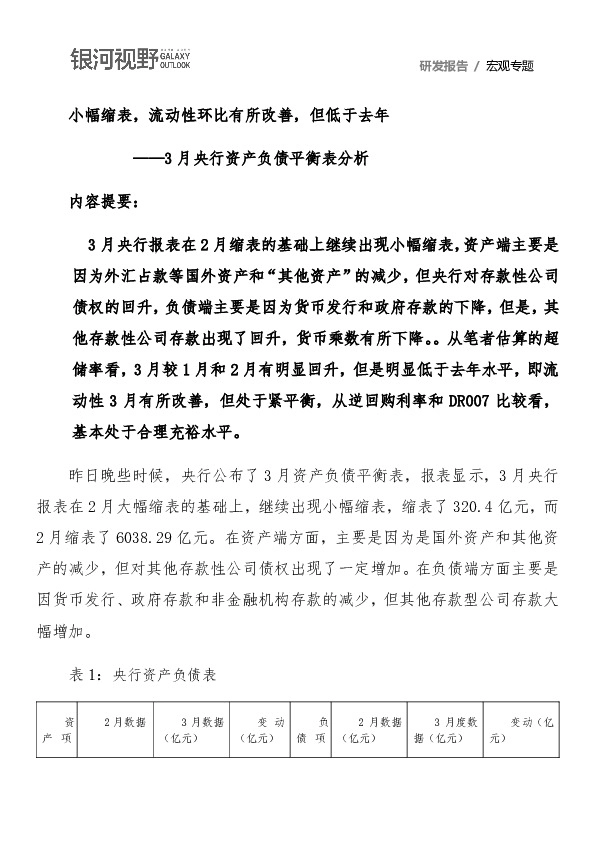 银河视野 GALAXY OUTLOOK

研发报告 / 宏观专题

小幅缩表，流动性环比有所改善，但低于去年

——3月央行资产负债平衡表分析

内容提要：

3月央行报表在2月缩表的基础上继续出现小幅缩表，资产端主要是因为外汇占款等国外资产和“其他资产”的减少，但央行对存款性公司债权的回升，负债端主要是因为货币发行和政府存款的下降，但是，其他存款性公司存款出现了回升，货币乘数有所下降。。从笔者估算的超储率看，3月较1月和2月有明显回升，但是明显低于去年水平，即流动性3月有所改善，但处于紧平衡，从逆回购利率和DR007比较看，基本处于合理充裕水平。

昨日晚些时候，央行公布了3月资产负债平衡表，报表显示，3月央行报表在2月大幅缩表的基础上，继续出现小幅缩表，缩表了320.4亿元，而2月缩表了6038.29亿元。在资产端方面，主要是因为是国外资产和其他资产的减少，但对其他存款性公司债权出现了一定增加。在负债端方面主要是因货币发行、政府存款和非金融机构存款的减少，但其他存款型公司存款大幅增加。

表1：央行资产负债表

| 资产项 | 2月数据 | 3月数据（亿元） | 变动（亿元） | 负债项 | 2月数据（亿元） | 3月度数据（亿元） | 变动（亿元） |
|---|---|---|---|---|---|---|---|